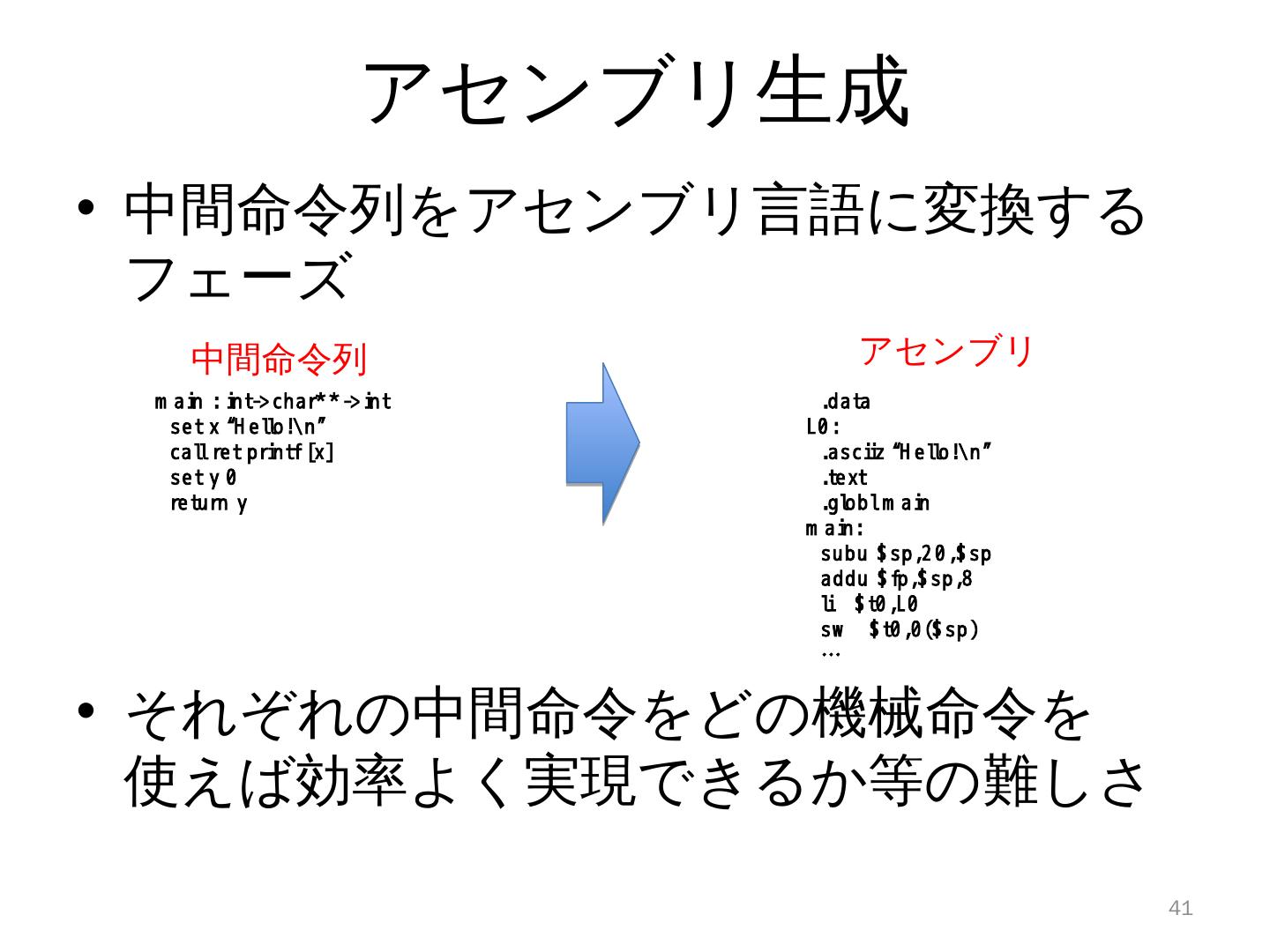 アセンブリ生成

• 中間命令列をアセンブリ言語に変換するフェーズ

中間命令列

main : int->char**->int
set x "Hello!\n"
call ret printf [x]
set y 0
return y

アセンブリ

.data
L0:
.asciiz "Hello!\n"
.text
.globl main
main:
subu $sp,20,$sp
addu $fp,$sp,8
li $t0,L0
sw $t0,0($sp)
…

• それぞれの中間命令をどの機械命令を使えば効率よく実現できるか等の難しさ

41